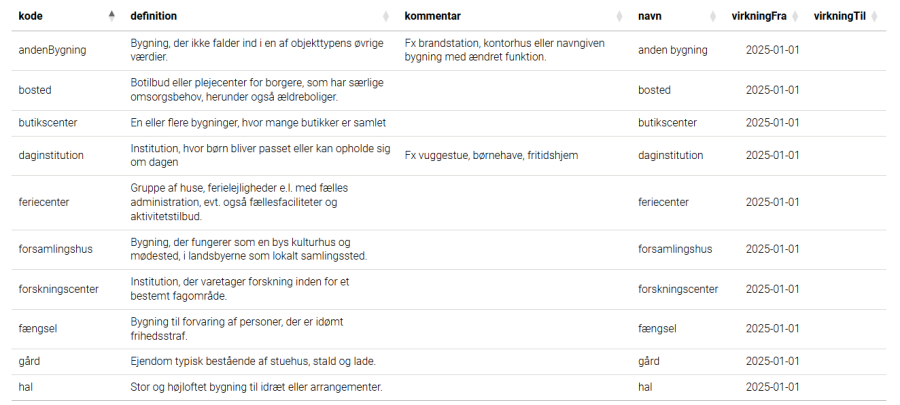 | kode | definition | kommentar | navn | virkningFra | virkningTil |
|---|---|---|---|---|---|
| andenBygning | Bygning, der ikke falder ind i en af objekttypens øvrige værdier. | Fx brandstation, kontorhus eller navngiven bygning med ændret funktion. | anden bygning | 2025-01-01 | |
| bosted | Botilbud eller plejecenter for borgere, som har særlige omsorgsbehov, herunder også ældreboliger. | | bosted | 2025-01-01 | |
| butikscenter | En eller flere bygninger, hvor mange butikker er samlet | | butikscenter | 2025-01-01 | |
| daginstitution | Institution, hvor børn bliver passet eller kan opholde sig om dagen | Fx vuggestue, børnehave, fritidshjem | daginstitution | 2025-01-01 | |
| feriecenter | Gruppe af huse, ferielejligheder e.l. med fælles administration, evt. også fællesfaciliteter og aktivitetstilbud. | | feriecenter | 2025-01-01 | |
| forsamlingshus | Bygning, der fungerer som en bys kulturhus og mødested, i landsbyerne som lokalt samlingssted. | | forsamlingshus | 2025-01-01 | |
| forskningscenter | Institution, der varetager forskning inden for et bestemt fagområde. | | forskningscenter | 2025-01-01 | |
| fængsel | Bygning til forvaring af personer, der er idømt frihedsstraf. | | fængsel | 2025-01-01 | |
| gård | Ejendom typisk bestående af stuehus, stald og lade. | | gård | 2025-01-01 | |
| hal | Stor og højloftet bygning til idræt eller arrangementer. | | hal | 2025-01-01 | |